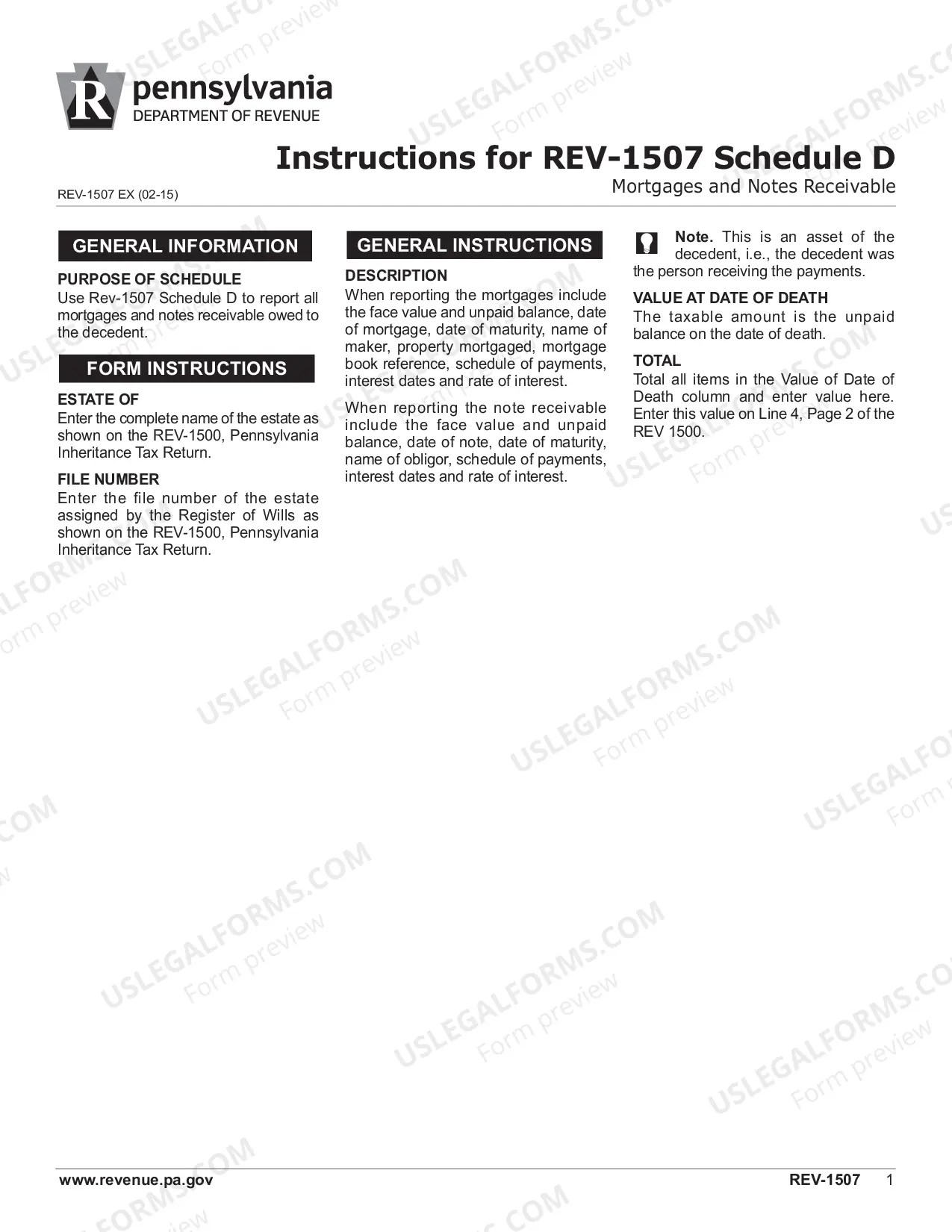 pennsylvania
DEPARTMENT OF REVENUE

Instructions for REV-1507 Schedule D

Mortgages and Notes Receivable

REV-1507 EX (02-15)

GENERAL INFORMATION

PURPOSE OF SCHEDULE
Use Rev-1507 Schedule D to report all mortgages and notes receivable owed to the decedent.

FORM INSTRUCTIONS

ESTATE OF
Enter the complete name of the estate as shown on the REV-1500, Pennsylvania Inheritance Tax Return.

FILE NUMBER
Enter the file number of the estate assigned by the Register of Wills as shown on the REV-1500, Pennsylvania Inheritance Tax Return.

GENERAL INSTRUCTIONS

DESCRIPTION
When reporting the mortgages include the face value and unpaid balance, date of mortgage, date of maturity, name of maker, property mortgaged, mortgage book reference, schedule of payments, interest dates and rate of interest.

When reporting the note receivable include the face value and unpaid balance, date of note, date of maturity, name of obligor, schedule of payments, interest dates and rate of interest.

Note. This is an asset of the decedent, i.e., the decedent was the person receiving the payments.

VALUE AT DATE OF DEATH
The taxable amount is the unpaid balance on the date of death.

TOTAL
Total all items in the Value of Date of Death column and enter value here. Enter this value on Line 4, Page 2 of the REV 1500.

www.revenue.pa.gov
REV-1507 1

USLEGALFORMS.COM
Form preview